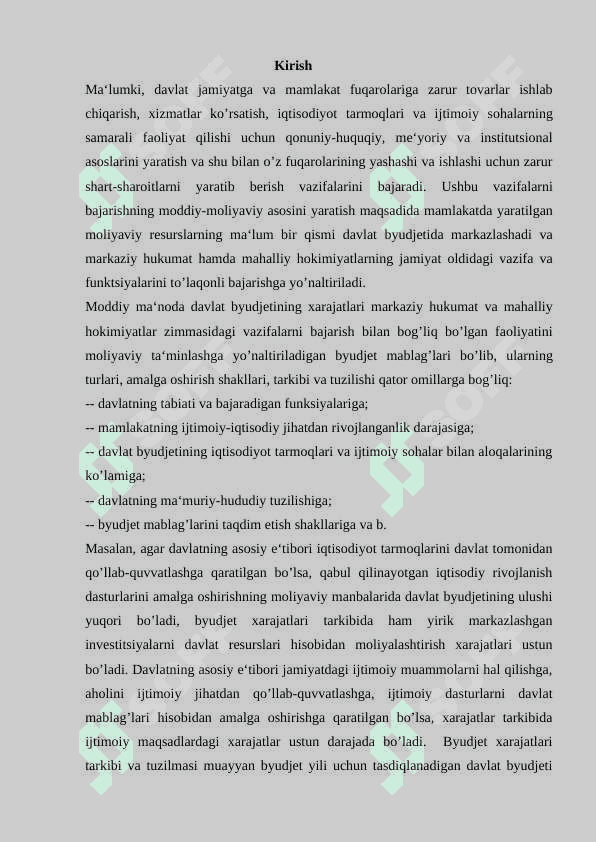 Kirish

Ma‘lumki, davlat jamiyatga va mamlakat fuqarolariga zarur tovarlar ishlab chiqarish, xizmatlar ko’rsatish, iqtisodiyot tarmoqlari va ijtimoiy sohalarning samarali faoliyat qilishi uchun qonuniy-huquqiy, me‘yoriy va institutsional asoslarini yaratish va shu bilan o’z fuqarolarining yashashi va ishlashi uchun zarur shart-sharoitlarni yaratib berish vazifalarini bajaradi. Ushbu vazifalarni bajarishning moddiy-moliyaviy asosini yaratish maqsadida mamlakatda yaratilgan moliyaviy resurslarning ma‘lum bir qismi davlat byudjetida markazlashadi va markaziy hukumat hamda mahalliy hokimiyatlarning jamiyat oldidagi vazifa va funktsiyalarini to’laqonli bajarishga yo’naltiriladi.

Moddiy ma‘noda davlat byudjetining xarajatlari markaziy hukumat va mahalliy hokimiyatlar zimmasidagi vazifalarni bajarish bilan bog’liq bo’lgan faoliyatini moliyaviy ta‘minlashga yo’naltiriladigan byudjet mablag’lari bo’lib, ularning turlari, amalga oshirish shakllari, tarkibi va tuzilishi qator omillarga bog’liq:

-- davlatning tabiati va bajaradigan funksiyalariga;

-- mamlakatning ijtimoiy-iqtisodiy jihatdan rivojlanganlik darajasiga;

-- davlat byudjetining iqtisodiyot tarmoqlari va ijtimoiy sohalar bilan aloqalarining ko’lamiga;

-- davlatning ma‘muriy-hududiy tuzilishiga;

-- byudjet mablag’larini taqdim etish shakllariga va b.

Masalan, agar davlatning asosiy e‘tibori iqtisodiyot tarmoqlarini davlat tomonidan qo’llab-quvvatlashga qaratilgan bo’lsa, qabul qilinayotgan iqtisodiy rivojlanish dasturlarini amalga oshirishning moliyaviy manbalarida davlat byudjetining ulushi yuqori bo’ladi, byudjet xarajatlari tarkibida ham yirik markazlashgan investitsiyalarni davlat resurslari hisobidan moliyalashtirish xarajatlari ustun bo’ladi. Davlatning asosiy e‘tibori jamiyatdagi ijtimoiy muammolarni hal qilishga, aholini ijtimoiy jihatdan qo’llab-quvvatlashga, ijtimoiy dasturlarni davlat mablag’lari hisobidan amalga oshirishga qaratilgan bo’lsa, xarajatlar tarkibida ijtimoiy maqsadlardagi xarajatlar ustun darajada bo’ladi. Byudjet xarajatlari tarkibi va tuzilmasi muayyan byudjet yili uchun tasdiqlanadigan davlat byudjeti